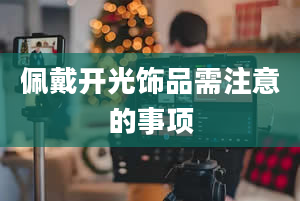 佩戴开光饰品需注意的事项